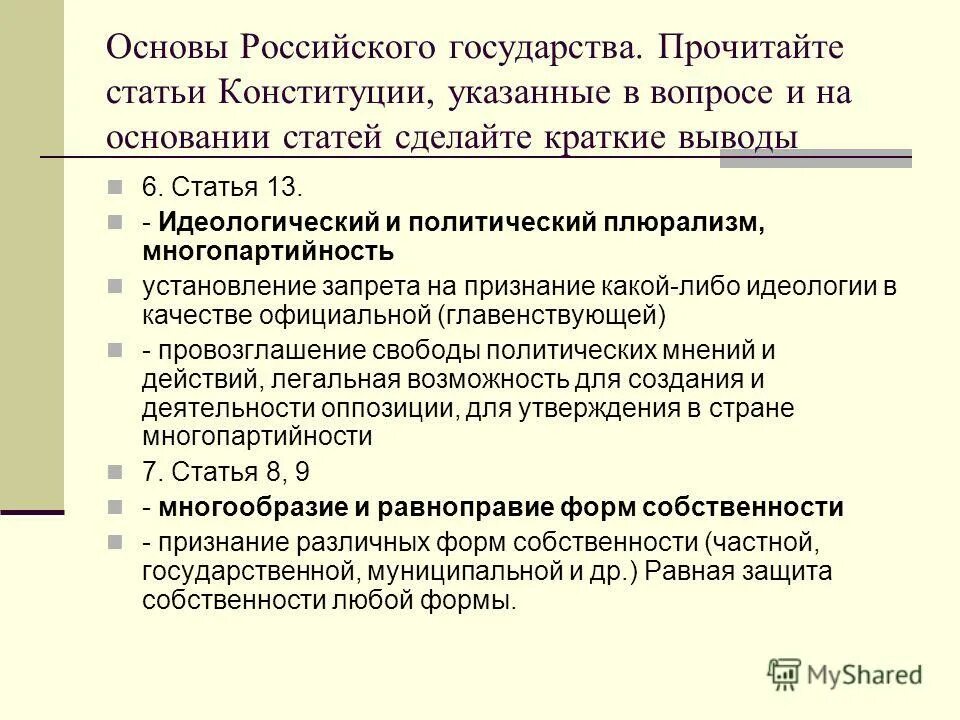 Основы Российского государства. Прочитайте статьи Конституции, указанные в вопросе и на основании статей сделайте краткие выводы

6. Статья 13.

- Идеологический и политический плюрализм, многопартийность

установление запрета на признание какой-либо идеологии в качестве официальной (главенствующей)

- провозглашение свободы политических мнений и действий, легальная возможность для создания и деятельности оппозиции, для утверждения в стране многопартийности

7. Статья 8, 9

- многообразие и равноправие форм собственности

- признание различных форм собственности (частной, государственной, муниципальной и др.) Равная защита собственности любой формы.

MyShared